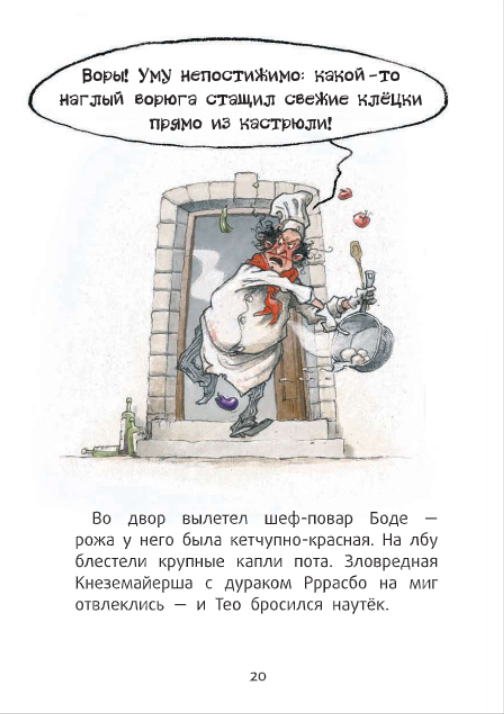 Воры! Уму непостижимо: какой-то наглый ворюга стащил свежие клёцки прямо из кастрюли!

Во двор вылетел шеф-повар Боде — рожа у него была кетчупно-красная. На лбу блестели крупные капли пота. Зловредная Кнеземайерша с дураком Рррасбо на миг отвлеклись — и Тео бросился наутёк.

20